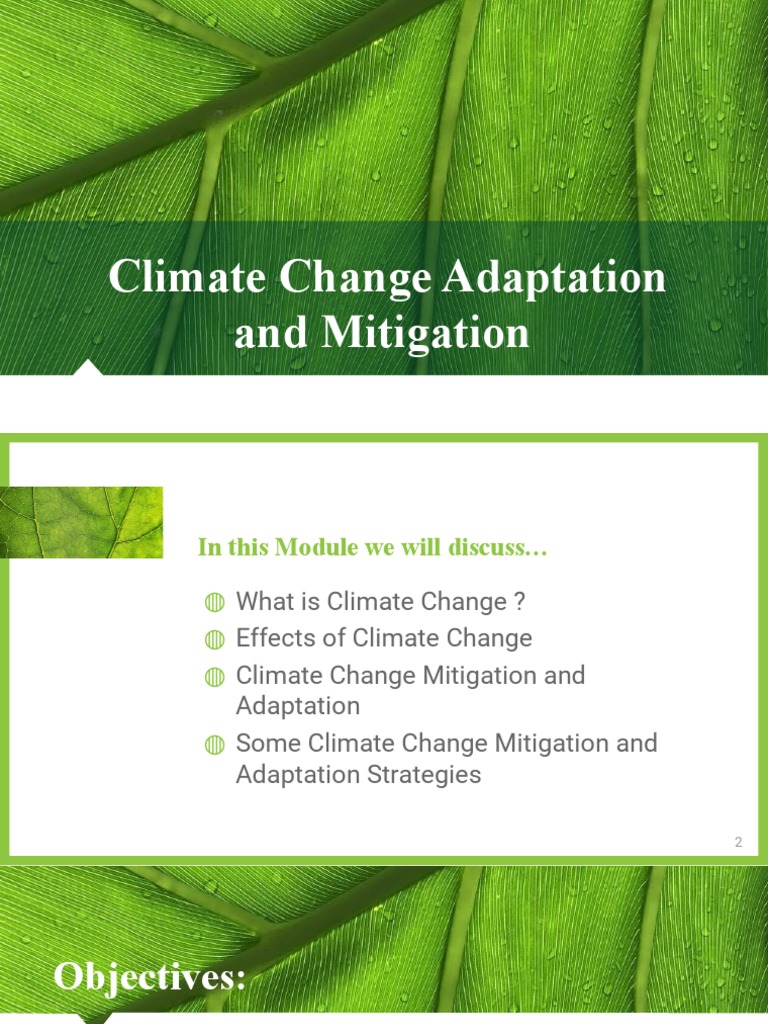 Climate Change Adaptation and Mitigation

In this Module we will discuss…

What is Climate Change ?
Effects of Climate Change
Climate Change Mitigation and Adaptation
Some Climate Change Mitigation and Adaptation Strategies

2

Objectives: